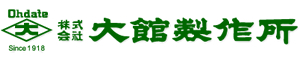 Ohdate
大
Since 1918
株式会社 大館製作所